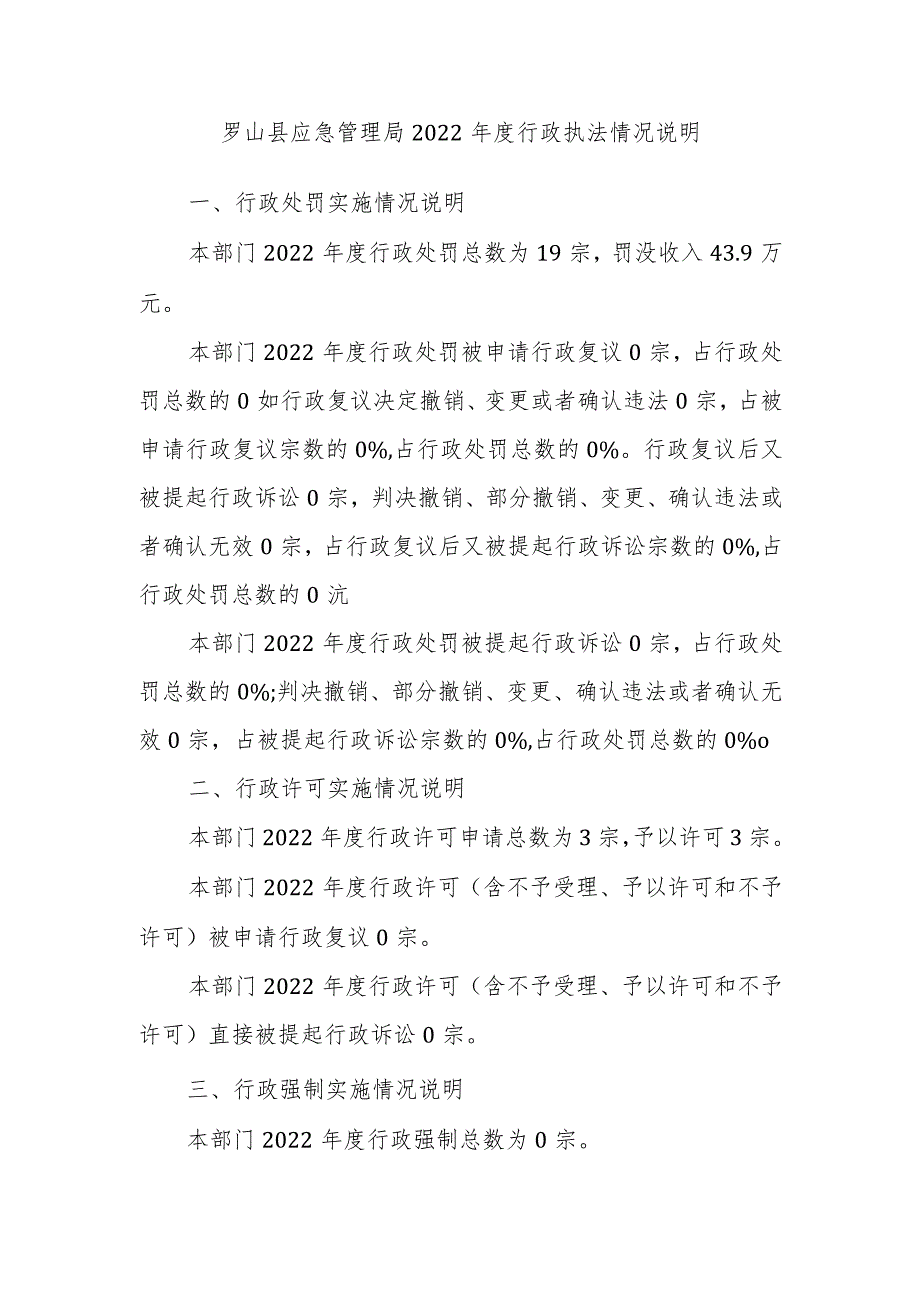 罗山县应急管理局2022年度行政执法情况说明

一、行政处罚实施情况说明

本部门2022年度行政处罚总数为19宗，罚没收入43.9万元。

本部门2022年度行政处罚被申请行政复议0宗，占行政处罚总数的0如行政复议决定撤销、变更或者确认违法0宗，占被申请行政复议宗数的0%,占行政处罚总数的0%。行政复议后又被提起行政诉讼0宗，判决撤销、部分撤销、变更、确认违法或者确认无效0宗，占行政复议后又被提起行政诉讼宗数的0%,占行政处罚总数的0沆

本部门2022年度行政处罚被提起行政诉讼0宗，占行政处罚总数的0%;判决撤销、部分撤销、变更、确认违法或者确认无效0宗，占被提起行政诉讼宗数的0%,占行政处罚总数的0%o

二、行政许可实施情况说明

本部门2022年度行政许可申请总数为3宗,予以许可3宗。

本部门2022年度行政许可（含不予受理、予以许可和不予许可）被申请行政复议0宗。

本部门2022年度行政许可（含不予受理、予以许可和不予许可）直接被提起行政诉讼0宗。

三、行政强制实施情况说明

本部门2022年度行政强制总数为0宗。